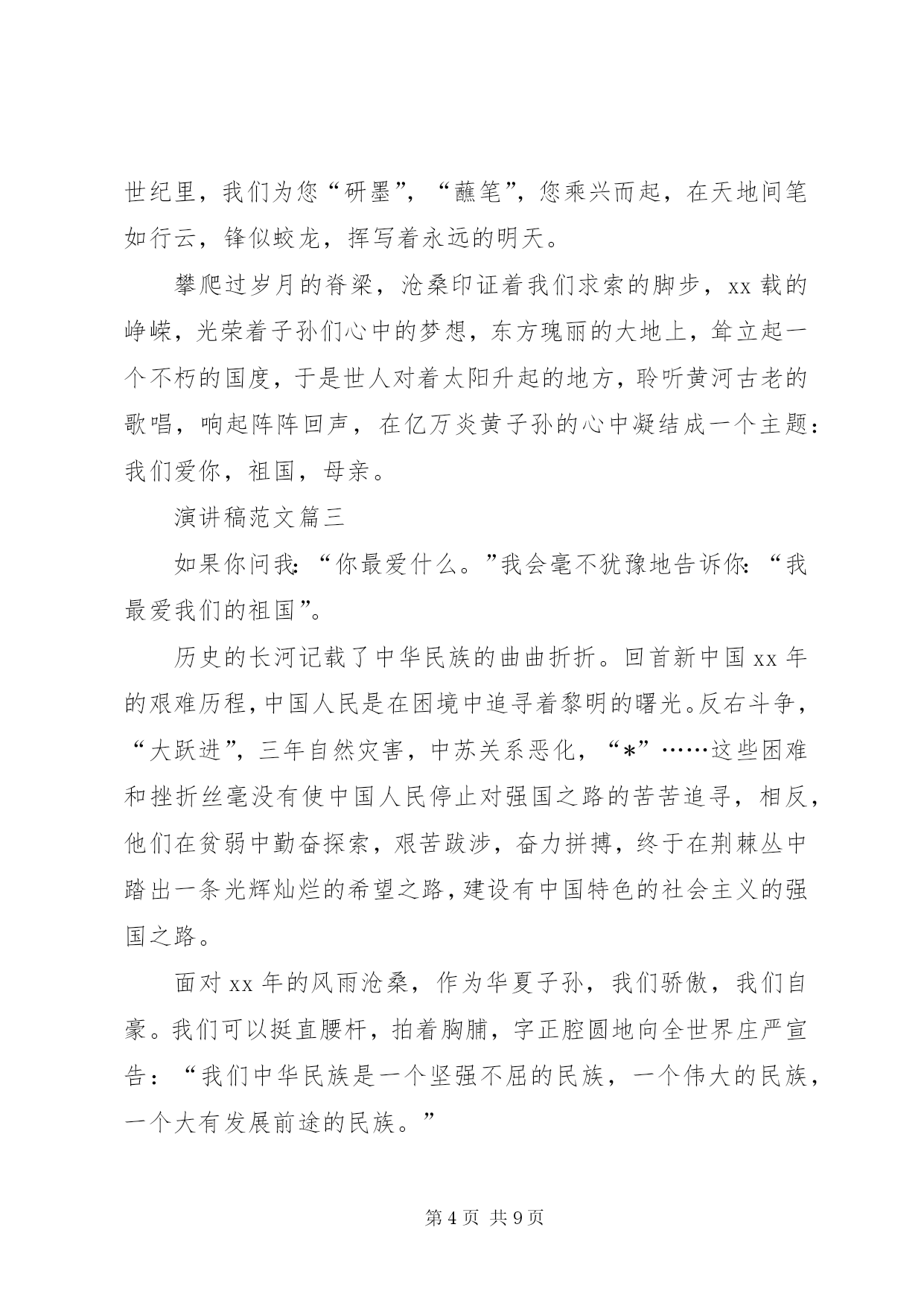 世纪里，我们为您“研墨”，“蘸笔”，您乘兴而起，在天地间笔如行云，锋似蛟龙，挥写着永远的明天。

攀爬过岁月的脊梁，沧桑印证着我们求索的脚步，xx 载的峥嵘，光荣着子孙们心中的梦想，东方瑰丽的大地上，耸立起一个不朽的国度，于是世人对着太阳升起的地方，聆听黄河古老的歌唱，响起阵阵回声，在亿万炎黄子孙的心中凝结成一个主题：我们爱你，祖国，母亲。

演讲稿范文篇三

如果你问我：“你最爱什么。”我会毫不犹豫地告诉你：“我最爱我们的祖国”。

历史的长河记载了中华民族的曲曲折折。回首新中国 xx 年的艰难历程，中国人民是在困境中追寻着黎明的曙光。反右斗争，“大跃进”，三年自然灾害，中苏关系恶化，“*”……这些困难和挫折丝毫没有使中国人民停止对强国之路的苦苦追寻，相反，他们在贫弱中勤奋探索，艰苦跋涉，奋力拼搏，终于在荆棘丛中踏出一条光辉灿烂的希望之路，建设有中国特色的社会主义的强国之路。

面对 xx 年的风雨沧桑，作为华夏子孙，我们骄傲，我们自豪。我们可以挺直腰杆，拍着胸脯，字正腔圆地向全世界庄严宣告：“我们中华民族是一个坚强不屈的民族，一个伟大的民族，一个大有发展前途的民族。”

第 4 页 共 9 页